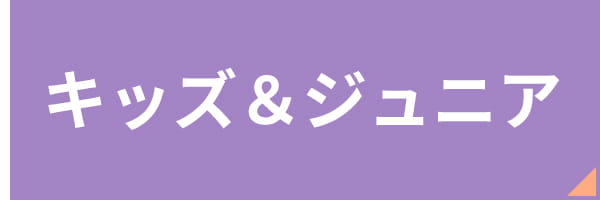 キッズ＆ジュニア